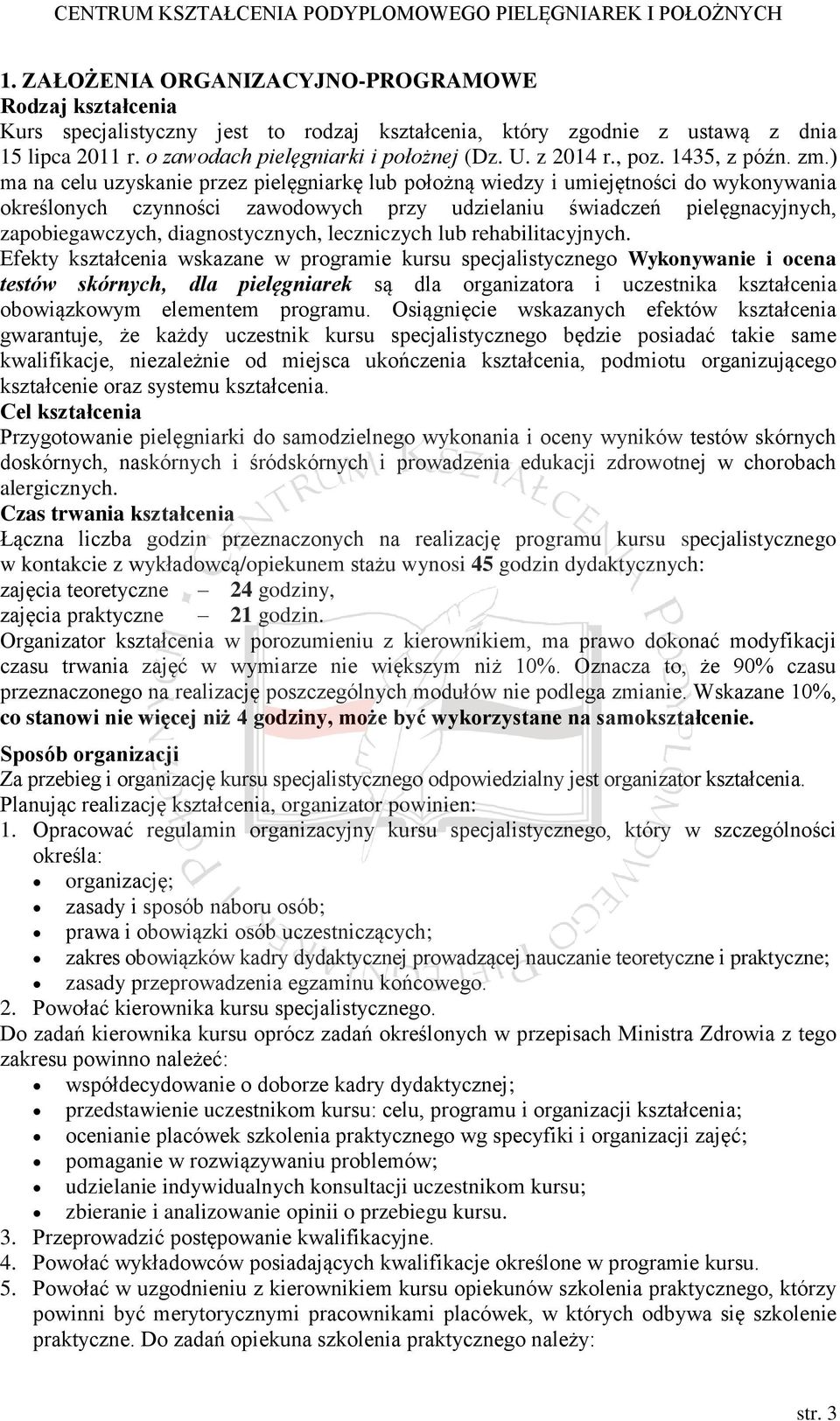 CENTRUM KSZTAŁCENIA PODYPLOMOWEGO PIELĘGNIAREK I POŁOŻNYCH

1. ZAŁOŻENIA ORGANIZACYJNO-PROGRAMOWE
Rodzaj kształcenia
Kurs specjalistyczny jest to rodzaj kształcenia, który zgodnie z ustawą z dnia 15 lipca 2011 r. o zawodach pielęgniarki i położnej (Dz. U. z 2014 r., poz. 1435, z późn. zm.) ma na celu uzyskanie przez pielęgniarkę lub położną wiedzy i umiejętności do wykonywania określonych czynności zawodowych przy udzielaniu świadczeń pielęgnacyjnych, zapobiegawczych, diagnostycznych, leczniczych lub rehabilitacyjnych.
Efekty kształcenia wskazane w programie kursu specjalistycznego Wykonywanie i ocena testów skórnych, dla pielęgniarek są dla organizatora i uczestnika kształcenia obowiązkowym elementem programu. Osiągnięcie wskazanych efektów kształcenia gwarantuje, że każdy uczestnik kursu specjalistycznego będzie posiadać takie same kwalifikacje, niezależnie od miejsca ukończenia kształcenia, podmiotu organizującego kształcenie oraz systemu kształcenia.
Cel kształcenia
Przygotowanie pielęgniarki do samodzielnego wykonania i oceny wyników testów skórnych doskórnych, naskórnych i śródskórnych i prowadzenia edukacji zdrowotnej w chorobach alergicznych.
Czas trwania kształcenia
Łączna liczba godzin przeznaczonych na realizację programu kursu specjalistycznego w kontakcie z wykładowcą/opiekunem stażu wynosi 45 godzin dydaktycznych:
zajęcia teoretyczne – 24 godziny,
zajęcia praktyczne – 21 godzin.
Organizator kształcenia w porozumieniu z kierownikiem, ma prawo dokonać modyfikacji czasu trwania zajęć w wymiarze nie większym niż 10%. Oznacza to, że 90% czasu przeznaczonego na realizację poszczególnych modułów nie podlega zmianie. Wskazane 10%, co stanowi nie więcej niż 4 godziny, może być wykorzystane na samokształcenie.
Sposób organizacji
Za przebieg i organizację kursu specjalistycznego odpowiedzialny jest organizator kształcenia.
Planując realizację kształcenia, organizator powinien:
1. Opracować regulamin organizacyjny kursu specjalistycznego, który w szczególności określa:
• organizację;
• zasady i sposób naboru osób;
• prawa i obowiązki osób uczestniczących;
• zakres obowiązków kadry dydaktycznej prowadzącej nauczanie teoretyczne i praktyczne;
• zasady przeprowadzenia egzaminu końcowego.
2. Powołać kierownika kursu specjalistycznego.
Do zadań kierownika kursu oprócz zadań określonych w przepisach Ministra Zdrowia z tego zakresu powinno należeć:
• współdecydowanie o doborze kadry dydaktycznej;
• przedstawienie uczestnikom kursu: celu, programu i organizacji kształcenia;
• ocenianie placówek szkolenia praktycznego wg specyfiki i organizacji zajęć;
• pomaganie w rozwiązywaniu problemów;
• udzielanie indywidualnych konsultacji uczestnikom kursu;
• zbieranie i analizowanie opinii o przebiegu kursu.
3. Przeprowadzić postępowanie kwalifikacyjne.
4. Powołać wykładowców posiadających kwalifikacje określone w programie kursu.
5. Powołać w uzgodnieniu z kierownikiem kursu opiekunów szkolenia praktycznego, którzy powinni być merytorycznymi pracownikami placówek, w których odbywa się szkolenie praktyczne. Do zadań opiekuna szkolenia praktycznego należy:

str. 3